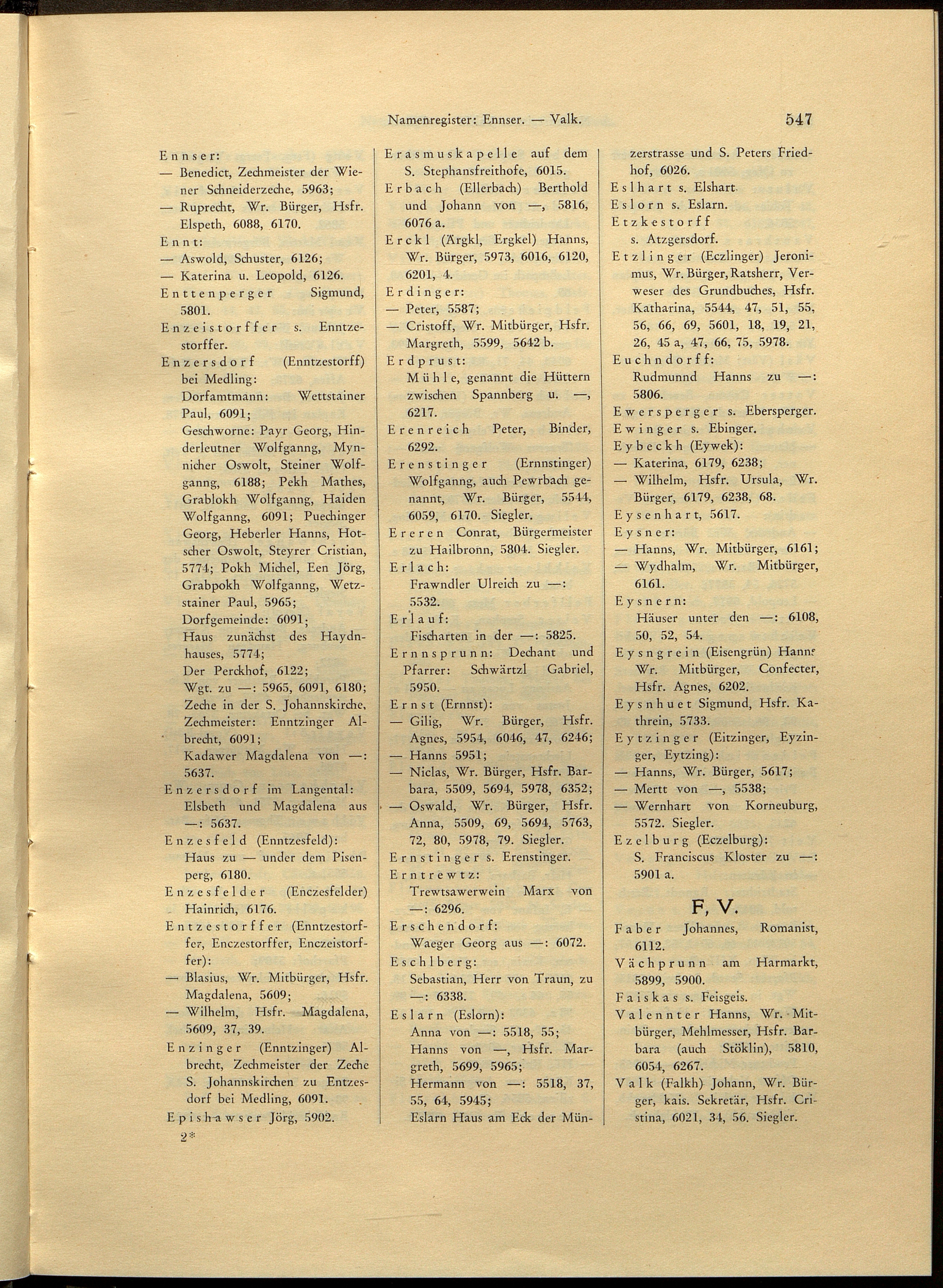 Namenregister: Ennser. — Valk. 547

Ennser:
— Benedict, Zechmeister der Wiener Schneiderzeche, 5963;
— Ruprecht, Wr. Bürger, Hsfr. Elspeth, 6088, 6170.
Ennt:
— Aswold, Schuster, 6126;
— Katerina u. Leopold, 6126.
Enttenperger Sigmund, 5801.
Enzeistorffer s. Enntzestorffer.
Enzersdorf (Enntzestorff) bei Medling:
Dorfamtmann: Wettstainer Paul, 6091;
Geschworne: Payr Georg, Hinderleutner Wolfganng, Mynnicher Oswolt, Steiner Wolfganng, 6188; Pekh Mathes, Grablokh Wolfganng, Haiden Wolfganng, 6091; Puechinger Georg, Heberler Hanns, Hotscher Oswolt, Steyrer Cristian, 5774; Pokh Michel, Een Jörg, Grabpokh Wolfganng, Wetzstainer Paul, 5965;
Dorfgemeinde: 6091;
Haus zunächst des Haydnhauses, 5774;
Der Perckhof, 6122;
Wgt. zu —: 5965, 6091, 6180;
Zeche in der S. Johannskirche, Zechmeister: Enntzinger Albrecht, 6091;
Kadawer Magdalena von —: 5637.
Enzersdorf im Langental:
Elsbeth und Magdalena aus —: 5637.
Enzesfeld (Enntzesfeld):
Haus zu — under dem Pisenperg, 6180.
Enzesfelder (Enczesfelder) Hainrich, 6176.
Entzestorffer (Enntzestorffer, Enczestorffer, Enczeistorffer):
— Blasius, Wr. Mitbürger, Hsfr. Magdalena, 5609;
— Wilhelm, Hsfr. Magdalena, 5609, 37, 39.
Enzinger (Enntzinger) Albrecht, Zechmeister der Zeche S. Johannskirchen zu Entzesdorf bei Medling, 6091.
Epishawser Jörg, 5902.
2*

Erasmuskapelle auf dem S. Stephansfreithofe, 6015.
Erbach (Ellerbach) Berthold und Johann von —, 5816, 6076 a.
Erckl (Ärgkl, Ergkel) Hanns, Wr. Bürger, 5973, 6016, 6120, 6201, 4.
Erdinger:
— Peter, 5587;
— Cristoff, Wr. Mitbürger, Hsfr. Margreth, 5599, 5642 b.
Erdprust:
Mühle, genannt die Hüttern zwischen Spannberg u. —, 6217.
Erenreich Peter, Binder, 6292.
Erenstinger (Ernnstinger) Wolfganng, auch Pewrbach genannt, Wr. Bürger, 5544, 6059, 6170. Siegler.
Ereren Conrat, Bürgermeister zu Hailbronn, 5804. Siegler.
Erlach:
Frawndler Ulreich zu —: 5532.
Erlauf:
Fischarten in der —: 5825.
Ernnsprunn: Dechant und Pfarrer: Schwärtzl Gabriel, 5950.
Ernst (Ernnst):
— Gilig, Wr. Bürger, Hsfr. Agnes, 5954, 6046, 47, 6246;
— Hanns 5951;
— Niclas, Wr. Bürger, Hsfr. Barbara, 5509, 5694, 5978, 6352;
— Oswald, Wr. Bürger, Hsfr. Anna, 5509, 69, 5694, 5763, 72, 80, 5978, 79. Siegler.
Ernstinger s. Erenstinger.
Erntrewtz:
Trewtsawerwein Marx von —: 6296.
Erschendorf:
Waeger Georg aus —: 6072.
Eschlberg:
Sebastian, Herr von Traun, zu —: 6338.
Eslarn (Eslorn):
Anna von —: 5518, 55;
Hanns von —, Hsfr. Margreth, 5699, 5965;
Hermann von —: 5518, 37, 55, 64, 5945;
Eslarn Haus am Eck der Münzerstrasse und S. Peters Friedhof, 6026.
Eslhart s. Elshart.
Eslorn s. Eslarn.
Etzkestorff s. Atzgersdorf.
Etzlinger (Eczlinger) Jeronimus, Wr. Bürger, Ratsherr, Verweser des Grundbuches, Hsfr. Katharina, 5544, 47, 51, 55, 56, 66, 69, 5601, 18, 19, 21, 26, 45 a, 47, 66, 75, 5978.
Euchndorff:
Rudmunnd Hanns zu —: 5806.
Ewersperger s. Ebersperger.
Ewinger s. Ebinger.
Eybeckh (Eywek):
— Katerina, 6179, 6238;
— Wilhelm, Hsfr. Ursula, Wr. Bürger, 6179, 6238, 68.
Eysenhart, 5617.
Eysner:
— Hanns, Wr. Mitbürger, 6161;
— Wydhalm, Wr. Mitbürger, 6161.
Eysnern:
Häuser unter den —: 6108, 50, 52, 54.
Eysngrein (Eisengrün) Hanns Wr. Mitbürger, Confecter, Hsfr. Agnes, 6202.
Eysnhuet Sigmund, Hsfr. Kathrein, 5733.
Eytzinger (Eitzinger, Eyzinger, Eytzing):
— Hanns, Wr. Bürger, 5617;
— Mertt von —, 5538;
— Wernhart von Korneuburg, 5572. Siegler.
Ezelburg (Eczelburg):
S. Franciscus Kloster zu —: 5901 a.

F, V.

Faber Johannes, Romanist, 6112.
Vächprunn am Harmarkt, 5899, 5900.
Faiskas s. Feisgeis.
Valennter Hanns, Wr. Mitbürger, Mehlmesser, Hsfr. Barbara (auch Stöklin), 5810, 6054, 6267.
Valk (Falkh) Johann, Wr. Bürger, kais. Sekretär, Hsfr. Cristina, 6021, 34, 56. Siegler.